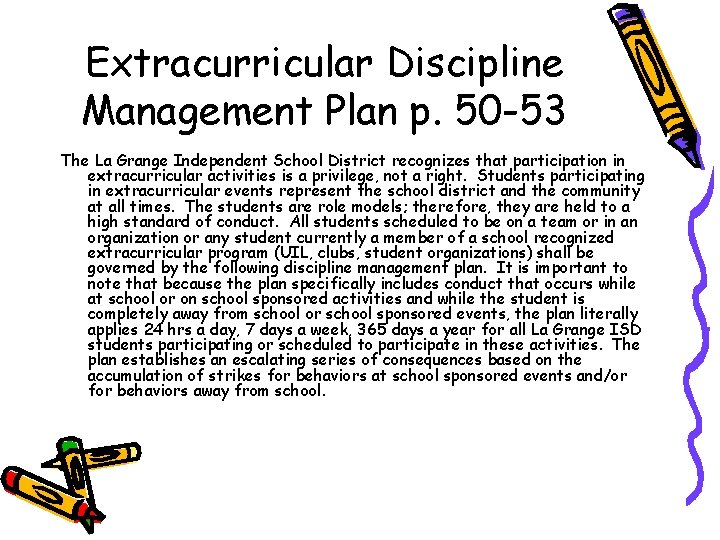 Extracurricular Discipline Management Plan p. 50-53

The La Grange Independent School District recognizes that participation in extracurricular activities is a privilege, not a right. Students participating in extracurricular events represent the school district and the community at all times. The students are role models; therefore, they are held to a high standard of conduct. All students scheduled to be on a team or in an organization or any student currently a member of a school recognized extracurricular program (UIL, clubs, student organizations) shall be governed by the following discipline management plan. It is important to note that because the plan specifically includes conduct that occurs while at school or on school sponsored activities and while the student is completely away from school or school sponsored events, the plan literally applies 24 hrs a day, 7 days a week, 365 days a year for all La Grange ISD students participating or scheduled to participate in these activities. The plan establishes an escalating series of consequences based on the accumulation of strikes for behaviors at school sponsored events and/or for behaviors away from school.